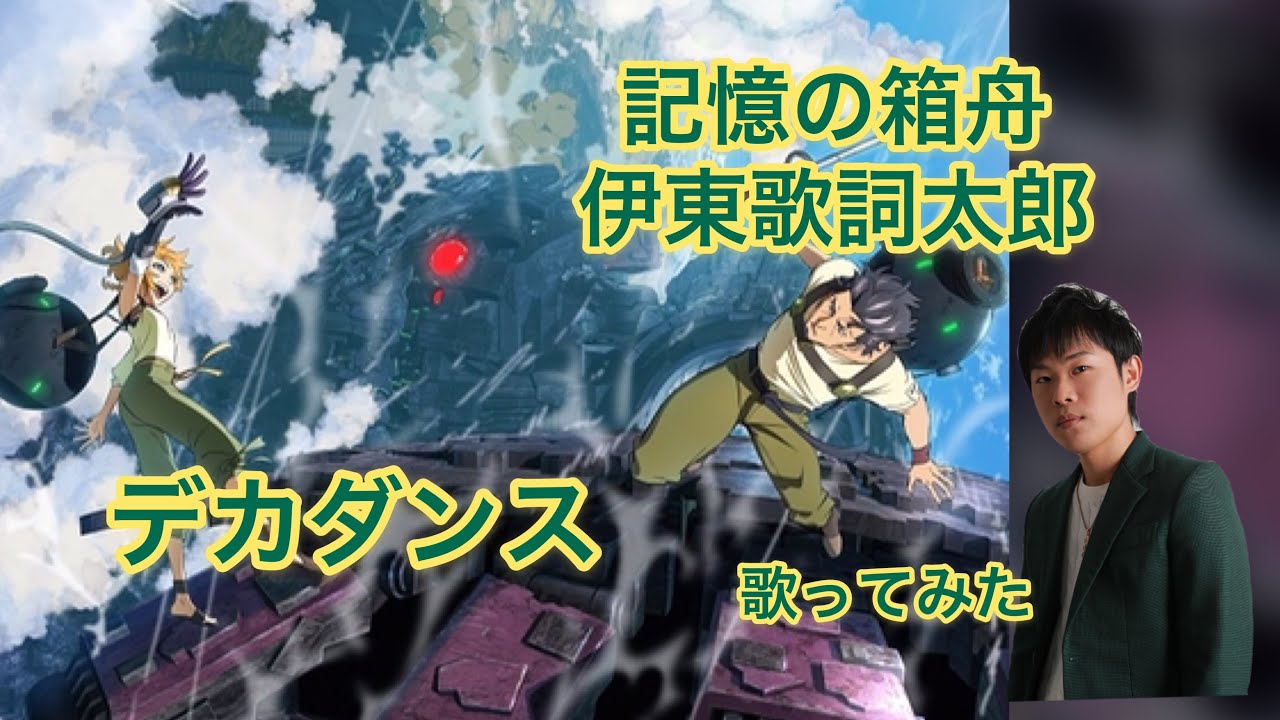 記憶の箱舟
伊東歌詞太郎

デカダンス

歌ってみた